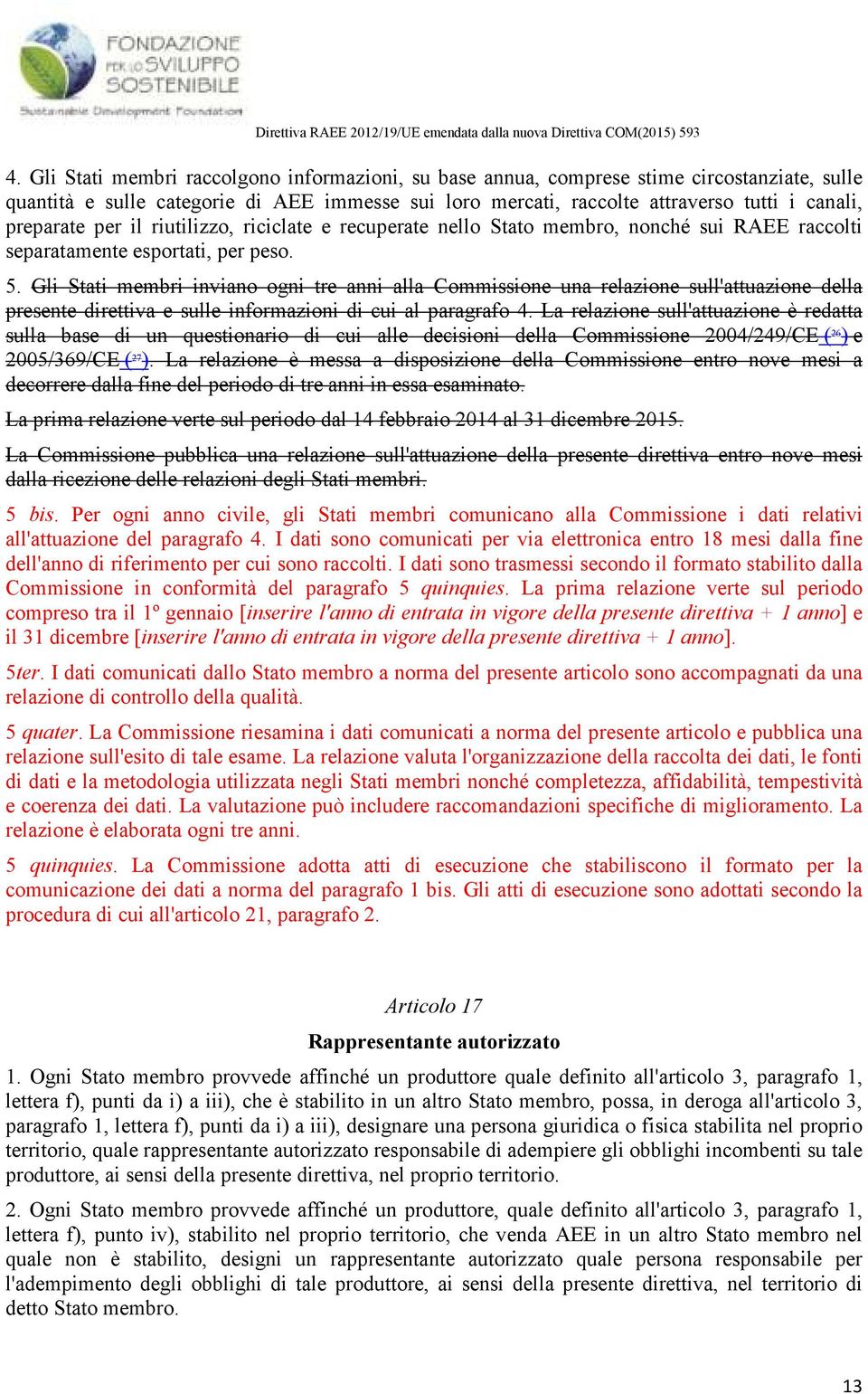 FONDAZIONE PER LO SVILUPPO SOSTENIBILE
Sustainable Development Foundation

Direttiva RAEE 2012/19/UE emendata dalla nuova Direttiva COM(2015) 593

4. Gli Stati membri raccolgono informazioni, su base annua, comprese stime circostanziate, sulle quantità e sulle categorie di AEE immesse sui loro mercati, raccolte attraverso tutti i canali, preparate per il riutilizzo, riciclate e recuperate nello Stato membro, nonché sui RAEE raccolti separatamente esportati, per peso.

5. Gli Stati membri inviano ogni tre anni alla Commissione una relazione sull'attuazione della presente direttiva e sulle informazioni di cui al paragrafo 4. La relazione sull'attuazione è redatta sulla base di un questionario di cui alle decisioni della Commissione 2004/249/CE ($^{26}$) e 2005/369/CE ($^{27}$). La relazione è messa a disposizione della Commissione entro nove mesi a decorrere dalla fine del periodo di tre anni in essa esaminato.

La prima relazione verte sul periodo dal 14 febbraio 2014 al 31 dicembre 2015.

La Commissione pubblica una relazione sull'attuazione della presente direttiva entro nove mesi dalla ricezione delle relazioni degli Stati membri.

5 bis. Per ogni anno civile, gli Stati membri comunicano alla Commissione i dati relativi all'attuazione del paragrafo 4. I dati sono comunicati per via elettronica entro 18 mesi dalla fine dell'anno di riferimento per cui sono raccolti. I dati sono trasmessi secondo il formato stabilito dalla Commissione in conformità del paragrafo 5 quinquies. La prima relazione verte sul periodo compreso tra il 1º gennaio [inserire l'anno di entrata in vigore della presente direttiva + 1 anno] e il 31 dicembre [inserire l'anno di entrata in vigore della presente direttiva + 1 anno].

5ter. I dati comunicati dallo Stato membro a norma del presente articolo sono accompagnati da una relazione di controllo della qualità.

5 quater. La Commissione riesamina i dati comunicati a norma del presente articolo e pubblica una relazione sull'esito di tale esame. La relazione valuta l'organizzazione della raccolta dei dati, le fonti di dati e la metodologia utilizzata negli Stati membri nonché completezza, affidabilità, tempestività e coerenza dei dati. La valutazione può includere raccomandazioni specifiche di miglioramento. La relazione è elaborata ogni tre anni.

5 quinquies. La Commissione adotta atti di esecuzione che stabiliscono il formato per la comunicazione dei dati a norma del paragrafo 1 bis. Gli atti di esecuzione sono adottati secondo la procedura di cui all'articolo 21, paragrafo 2.

Articolo 17

Rappresentante autorizzato

1. Ogni Stato membro provvede affinché un produttore quale definito all'articolo 3, paragrafo 1, lettera f), punti da i) a iii), che è stabilito in un altro Stato membro, possa, in deroga all'articolo 3, paragrafo 1, lettera f), punti da i) a iii), designare una persona giuridica o fisica stabilita nel proprio territorio, quale rappresentante autorizzato responsabile di adempiere gli obblighi incombenti su tale produttore, ai sensi della presente direttiva, nel proprio territorio.

2. Ogni Stato membro provvede affinché un produttore, quale definito all'articolo 3, paragrafo 1, lettera f), punto iv), stabilito nel proprio territorio, che venda AEE in un altro Stato membro nel quale non è stabilito, designi un rappresentante autorizzato quale persona responsabile per l'adempimento degli obblighi di tale produttore, ai sensi della presente direttiva, nel territorio di detto Stato membro.

13